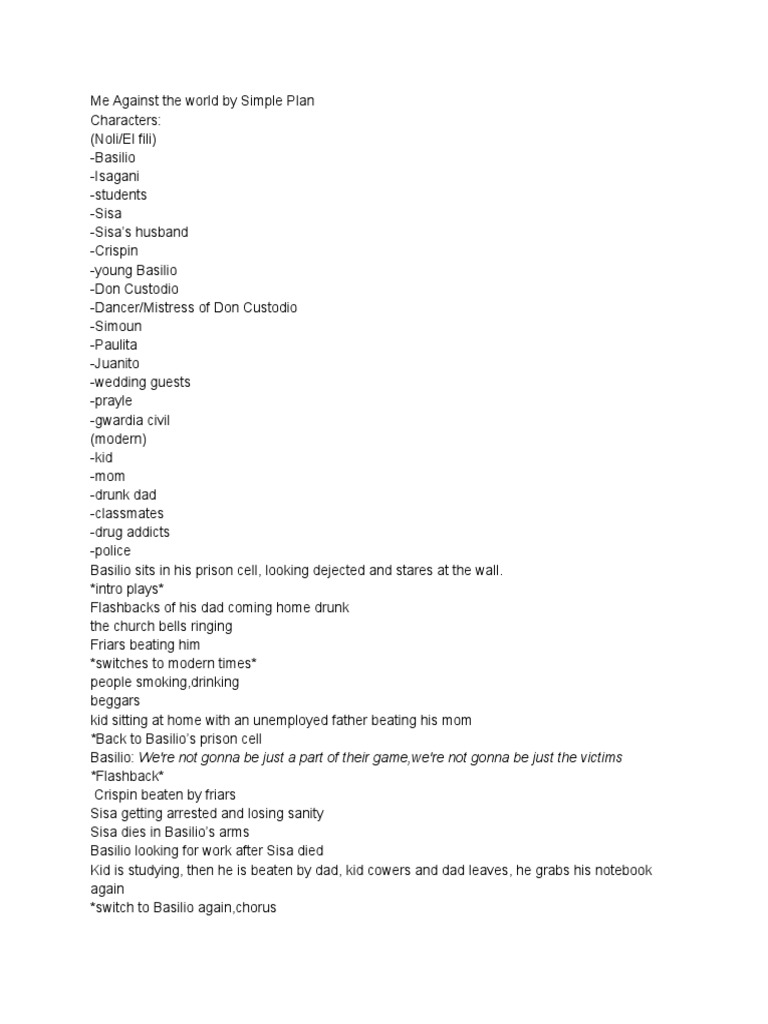 Me Against the world by Simple Plan
Characters:
(Noli/El fili)
-Basilio
-Isagani
-students
-Sisa
-Sisa's husband
-Crispin
-young Basilio
-Don Custodio
-Dancer/Mistress of Don Custodio
-Simoun
-Paulita
-Juanito
-wedding guests
-prayle
-gwardia civil
(modern)
-kid
-mom
-drunk dad
-classmates
-drug addicts
-police
Basilio sits in his prison cell, looking dejected and stares at the wall.
*intro plays*
Flashbacks of his dad coming home drunk
the church bells ringing
Friars beating him
*switches to modern times*
people smoking,drinking
beggars
kid sitting at home with an unemployed father beating his mom
*Back to Basilio's prison cell
Basilio: We're not gonna be just a part of their game,we're not gonna be just the victims
*Flashback*
Crispin beaten by friars
Sisa getting arrested and losing sanity
Sisa dies in Basilio's arms
Basilio looking for work after Sisa died
Kid is studying, then he is beaten by dad, kid cowers and dad leaves, he grabs his notebook again
*switch to Basilio again,chorus